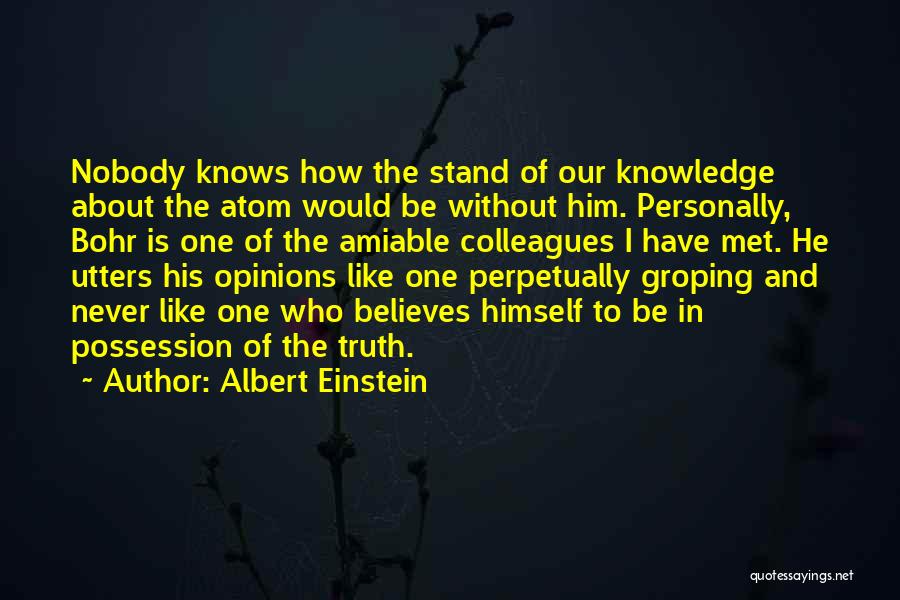 Nobody knows how the stand of our knowledge about the atom would be without him. Personally, Bohr is one of the amiable colleagues I have met. He utters his opinions like one perpetually groping and never like one who believes himself to be in possession of the truth.

~ Author: Albert Einstein

quotessayings.net